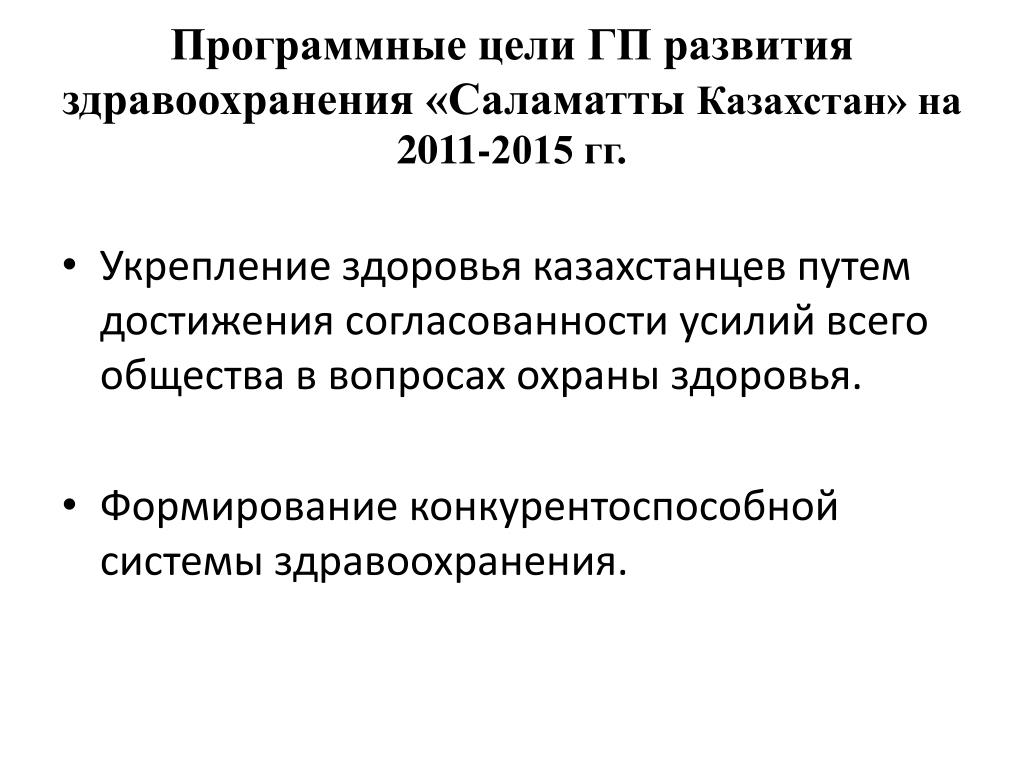 Программные цели ГП развития здравоохранения «Саламатты Казахстан» на 2011-2015 гг.

• Укрепление здоровья казахстанцев путем достижения согласованности усилий всего общества в вопросах охраны здоровья.

• Формирование конкурентоспособной системы здравоохранения.